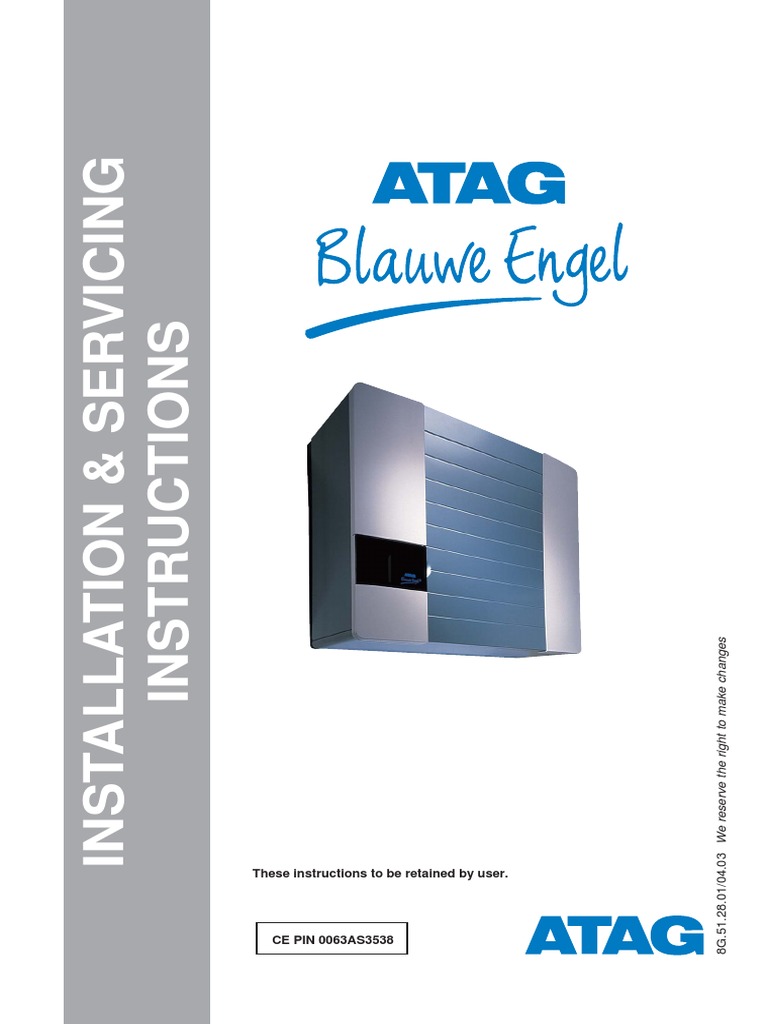 INSTALLATION & SERVICING INSTRUCTIONS

ATAG
Blauwe Engel

These instructions to be retained by user.

CE PIN 0063AS3538

ATAG

8G.51.28.01/04.03 We reserve the right to make changes